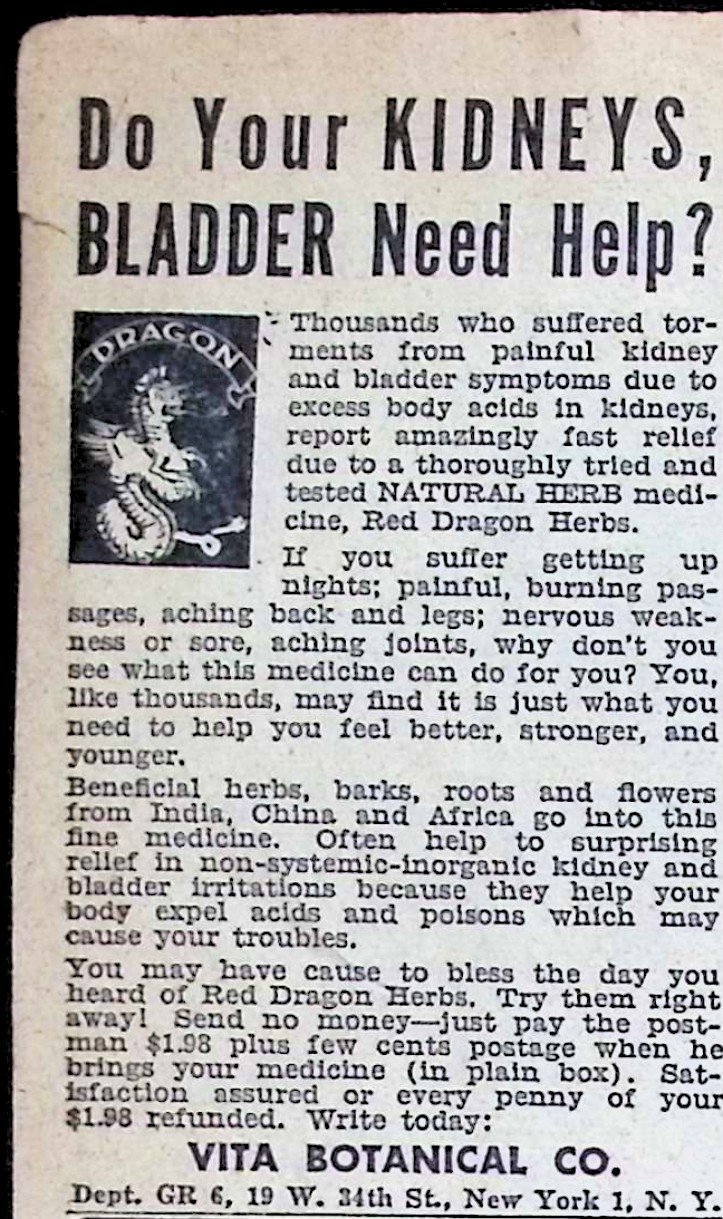 Do Your KIDNEYS, BLADDER Need Help?

DRAGON

Thousands who suffered torments from painful kidney and bladder symptoms due to excess body acids in kidneys, report amazingly fast relief due to a thoroughly tried and tested NATURAL HERB medicine, Red Dragon Herbs.

If you suffer getting up nights; painful, burning passages, aching back and legs; nervous weakness or sore, aching joints, why don't you see what this medicine can do for you? You, like thousands, may find it is just what you need to help you feel better, stronger, and younger.

Beneficial herbs, barks, roots and flowers from India, China and Africa go into this fine medicine. Often help to surprising relief in non-systemic-inorganic kidney and bladder irritations because they help your body expel acids and poisons which may cause your troubles.

You may have cause to bless the day you heard of Red Dragon Herbs. Try them right away! Send no money—just pay the postman $1.98 plus few cents postage when he brings your medicine (in plain box). Satisfaction assured or every penny of your $1.98 refunded. Write today:

VITA BOTANICAL CO.

Dept. GR 6, 19 W. 34th St., New York 1, N. Y.